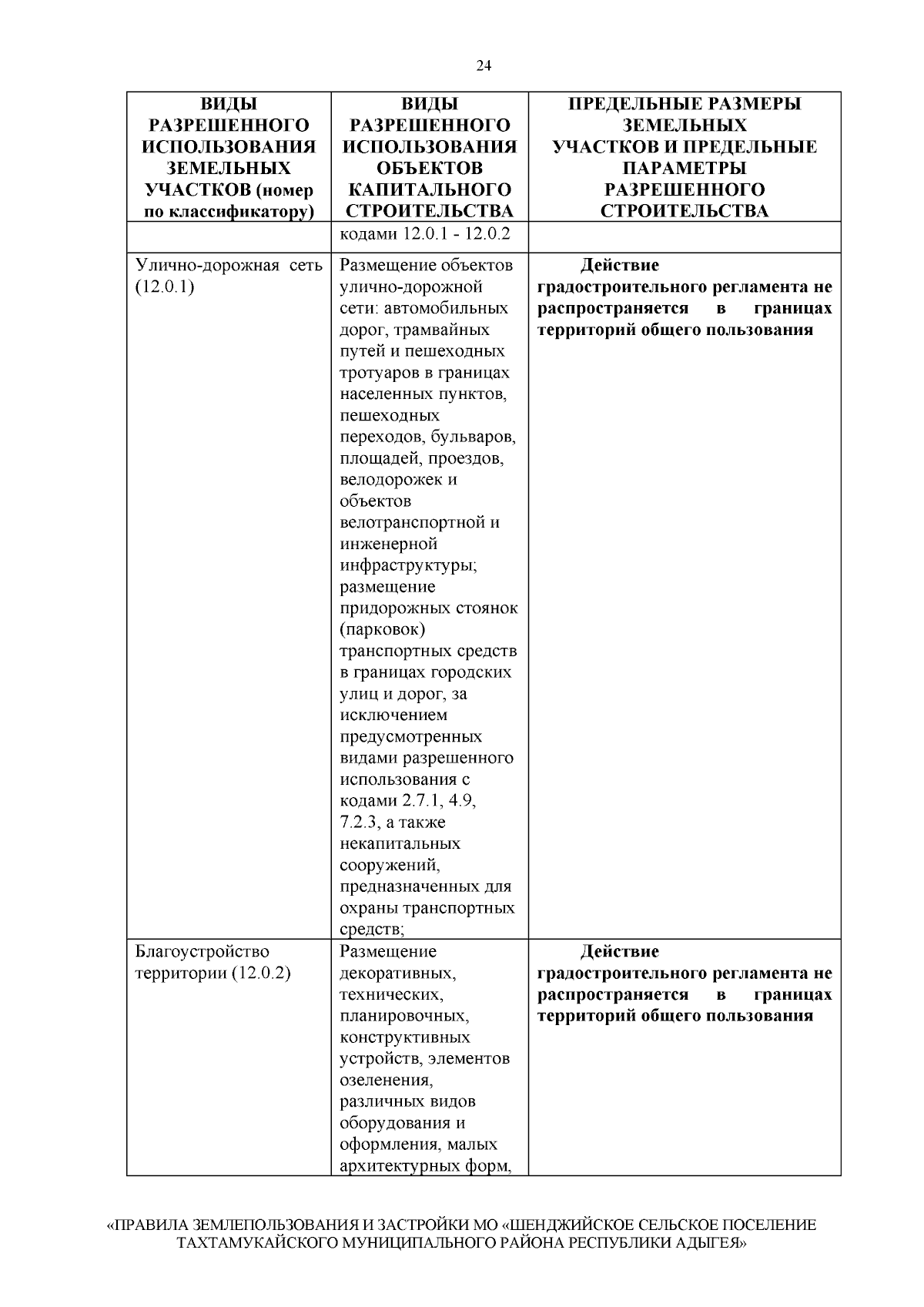 24

| ВИДЫ РАЗРЕШЕННОГО ИСПОЛЬЗОВАНИЯ ЗЕМЕЛЬНЫХ УЧАСТКОВ (номер по классификатору) | ВИДЫ РАЗРЕШЕННОГО ИСПОЛЬЗОВАНИЯ ОБЪЕКТОВ КАПИТАЛЬНОГО СТРОИТЕЛЬСТВА | ПРЕДЕЛЬНЫЕ РАЗМЕРЫ ЗЕМЕЛЬНЫХ УЧАСТКОВ И ПРЕДЕЛЬНЫЕ ПАРАМЕТРЫ РАЗРЕШЕННОГО СТРОИТЕЛЬСТВА |
|---|---|---|
| | кодами 12.0.1 - 12.0.2 | |
| Улично-дорожная сеть (12.0.1) | Размещение объектов улично-дорожной сети: автомобильных дорог, трамвайных путей и пешеходных тротуаров в границах населенных пунктов, пешеходных переходов, бульваров, площадей, проездов, велодорожек и объектов велотранспортной и инженерной инфраструктуры; размещение придорожных стоянок (парковок) транспортных средств в границах городских улиц и дорог, за исключением предусмотренных видами разрешенного использования с кодами 2.7.1, 4.9, 7.2.3, а также некапитальных сооружений, предназначенных для охраны транспортных средств; | Действие градостроительного регламента не распространяется в границах территорий общего пользования |
| Благоустройство территории (12.0.2) | Размещение декоративных, технических, планировочных, конструктивных устройств, элементов озеленения, различных видов оборудования и оформления, малых архитектурных форм, | Действие градостроительного регламента не распространяется в границах территорий общего пользования |

«ПРАВИЛА ЗЕМЛЕПОЛЬЗОВАНИЯ И ЗАСТРОЙКИ МО «ШЕНДЖИЙСКОЕ СЕЛЬСКОЕ ПОСЕЛЕНИЕ ТАХТАМУКАЙСКОГО МУНИЦИПАЛЬНОГО РАЙОНА РЕСПУБЛИКИ АДЫГЕЯ»